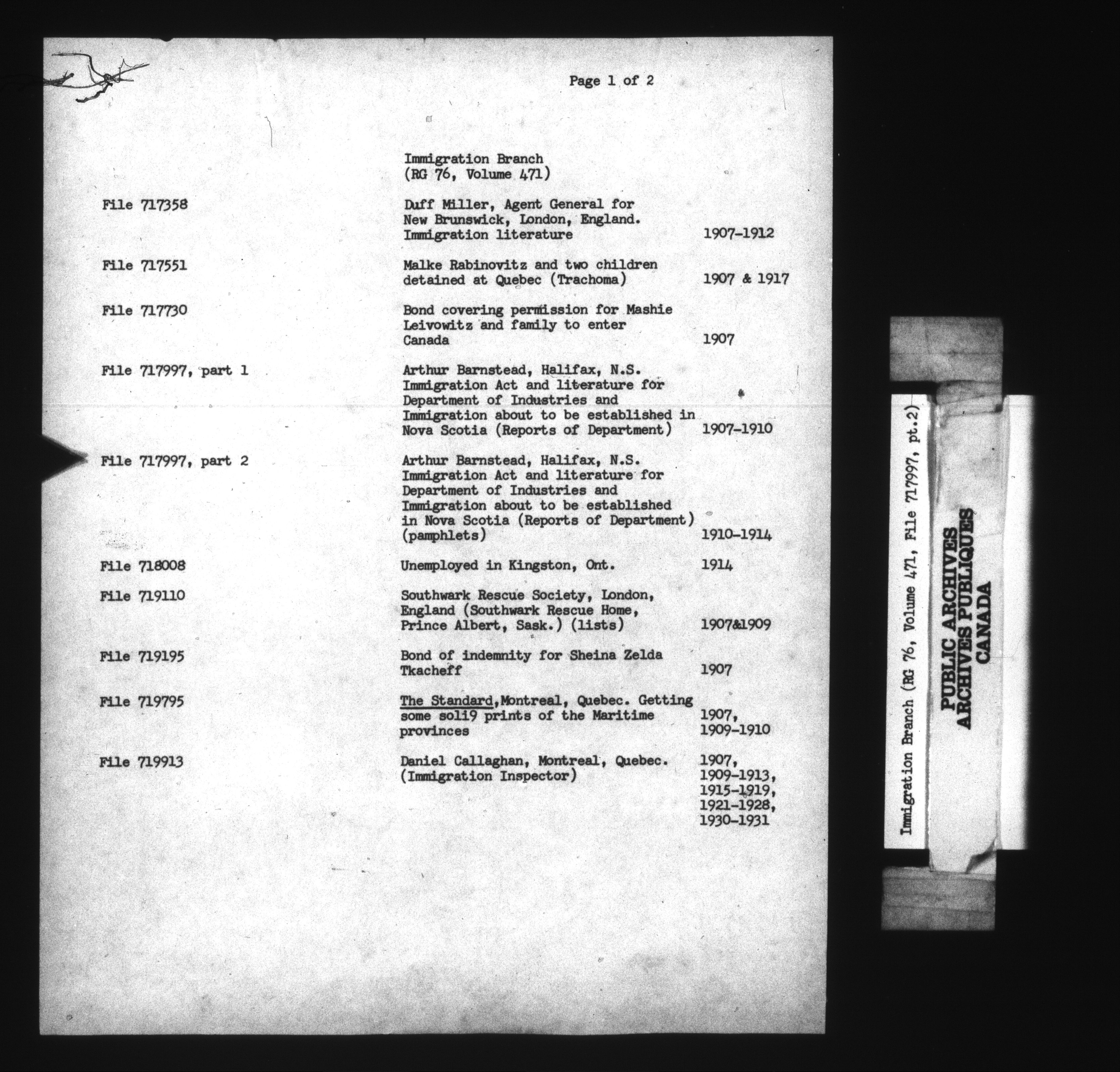 Page 1 of 2

Immigration Branch
(RG 76, Volume 471)

| | | |
|---|---|---|
| File 717358 | Duff Miller, Agent General for New Brunswick, London, England. Immigration literature | 1907-1912 |
| File 717551 | Malke Rabinovitz and two children detained at Quebec (Trachoma) | 1907 & 1917 |
| File 717730 | Bond covering permission for Mashie Leivowitz and family to enter Canada | 1907 |
| File 717997, part 1 | Arthur Barnstead, Halifax, N.S. Immigration Act and literature for Department of Industries and Immigration about to be established in Nova Scotia (Reports of Department) | 1907-1910 |
| File 717997, part 2 | Arthur Barnstead, Halifax, N.S. Immigration Act and literature for Department of Industries and Immigration about to be established in Nova Scotia (Reports of Department) (pamphlets) | 1910-1914 |
| File 718008 | Unemployed in Kingston, Ont. | 1914 |
| File 719110 | Southwark Rescue Society, London, England (Southwark Rescue Home, Prince Albert, Sask.) (lists) | 1907&1909 |
| File 719195 | Bond of indemnity for Sheina Zelda Tkacheff | 1907 |
| File 719795 | The Standard,Montreal, Quebec. Getting some soli9 prints of the Maritime provinces | 1907, 1909-1910 |
| File 719913 | Daniel Callaghan, Montreal, Quebec. (Immigration Inspector) | 1907, 1909-1913, 1915-1919, 1921-1928, 1930-1931 |

Immigration Branch (RG 76, Volume 471, File 717997, pt.2)

PUBLIC ARCHIVES
ARCHIVES PUBLIQUES
CANADA